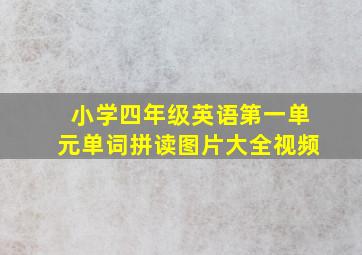 小学四年级英语第一单元单词拼读图片大全视频